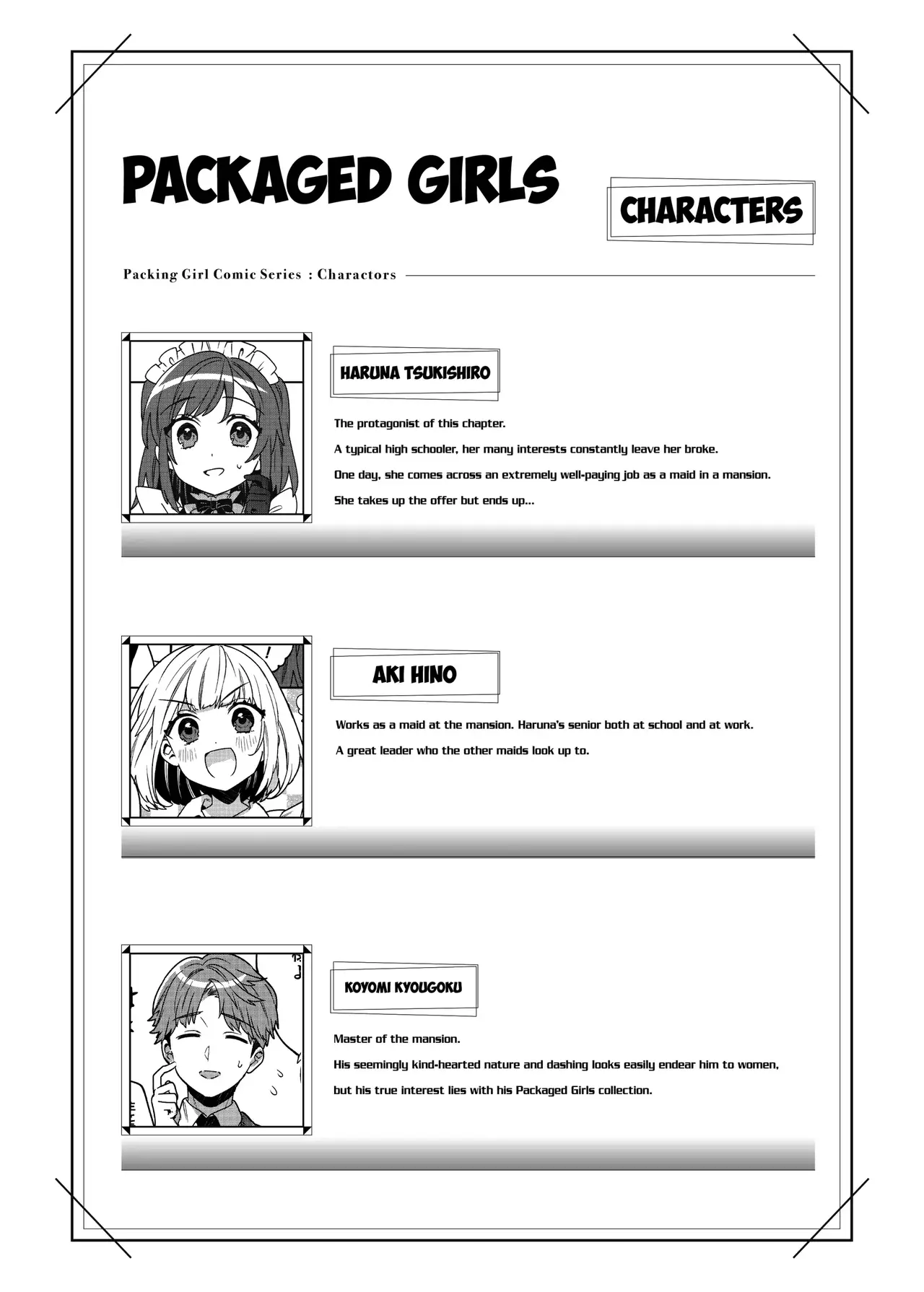 PACKAGED GIRLS

CHARACTERS

Packing Girl Comic Series : Charactors

HARUNA TSUKISHIRO

The protagonist of this chapter.

A typical high schooler, her many interests constantly leave her broke.

One day, she comes across an extremely well-paying job as a maid in a mansion.

She takes up the offer but ends up...

AKI HINO

Works as a maid at the mansion. Haruna's senior both at school and at work.

A great leader who the other maids look up to.

KOYOMI KYOUGOKU

Master of the mansion.

His seemingly kind-hearted nature and dashing looks easily endear him to women, but his true interest lies with his Packaged Girls collection.